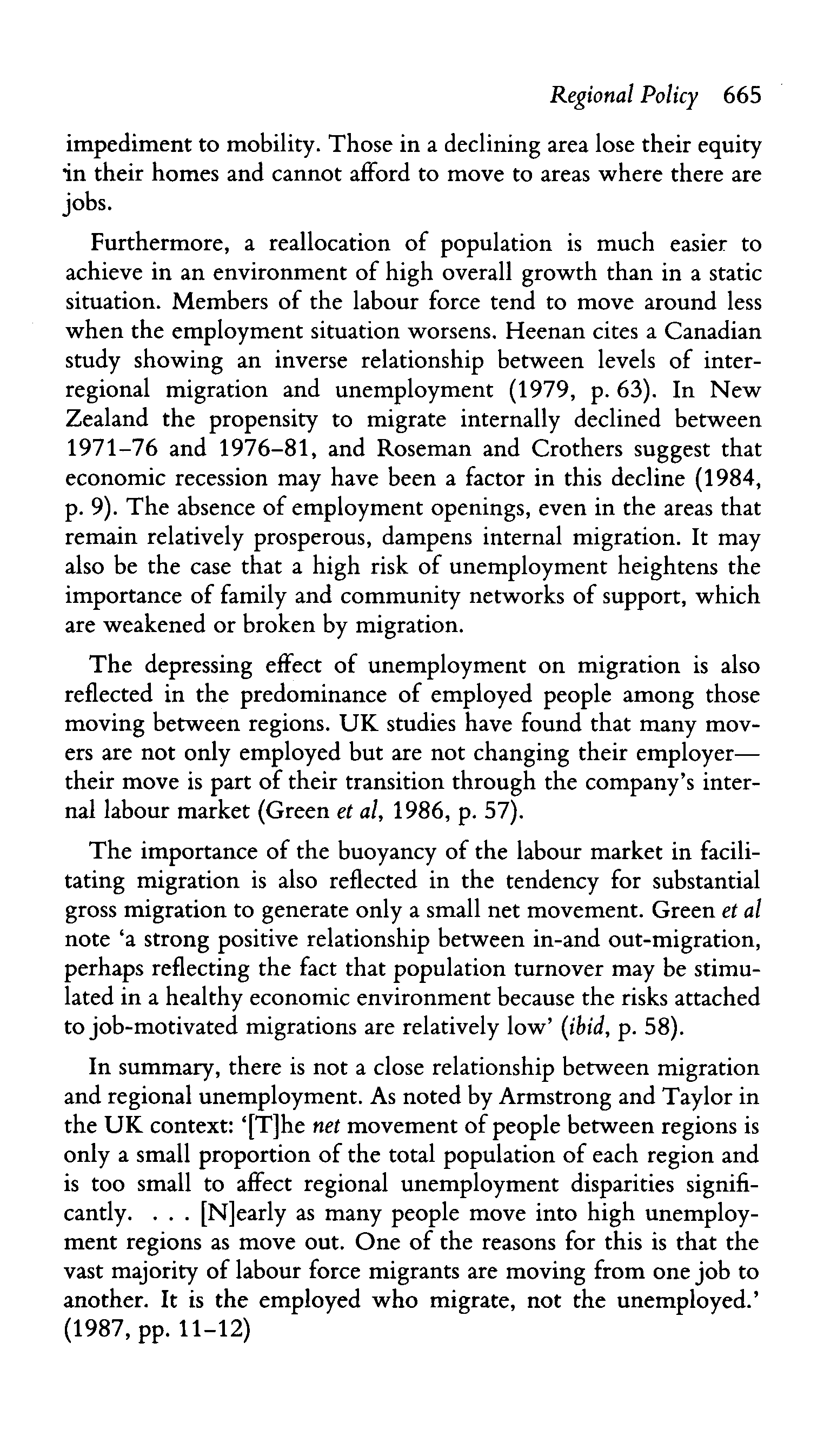 Regional Policy 665

impediment to mobility. Those in a declining area lose their equity in their homes and cannot afford to move to areas where there are jobs.

Furthermore, a reallocation of population is much easier to achieve in an environment of high overall growth than in a static situation. Members of the labour force tend to move around less when the employment situation worsens. Heenan cites a Canadian study showing an inverse relationship between levels of interregional migration and unemployment (1979, p. 63). In New Zealand the propensity to migrate internally declined between 1971–76 and 1976–81, and Roseman and Crothers suggest that economic recession may have been a factor in this decline (1984, p. 9). The absence of employment openings, even in the areas that remain relatively prosperous, dampens internal migration. It may also be the case that a high risk of unemployment heightens the importance of family and community networks of support, which are weakened or broken by migration.

The depressing effect of unemployment on migration is also reflected in the predominance of employed people among those moving between regions. UK studies have found that many movers are not only employed but are not changing their employer—their move is part of their transition through the company's internal labour market (Green et al, 1986, p. 57).

The importance of the buoyancy of the labour market in facilitating migration is also reflected in the tendency for substantial gross migration to generate only a small net movement. Green et al note 'a strong positive relationship between in-and out-migration, perhaps reflecting the fact that population turnover may be stimulated in a healthy economic environment because the risks attached to job-motivated migrations are relatively low' (ibid, p. 58).

In summary, there is not a close relationship between migration and regional unemployment. As noted by Armstrong and Taylor in the UK context: '[T]he net movement of people between regions is only a small proportion of the total population of each region and is too small to affect regional unemployment disparities significantly. . . . [N]early as many people move into high unemployment regions as move out. One of the reasons for this is that the vast majority of labour force migrants are moving from one job to another. It is the employed who migrate, not the unemployed.' (1987, pp. 11–12)